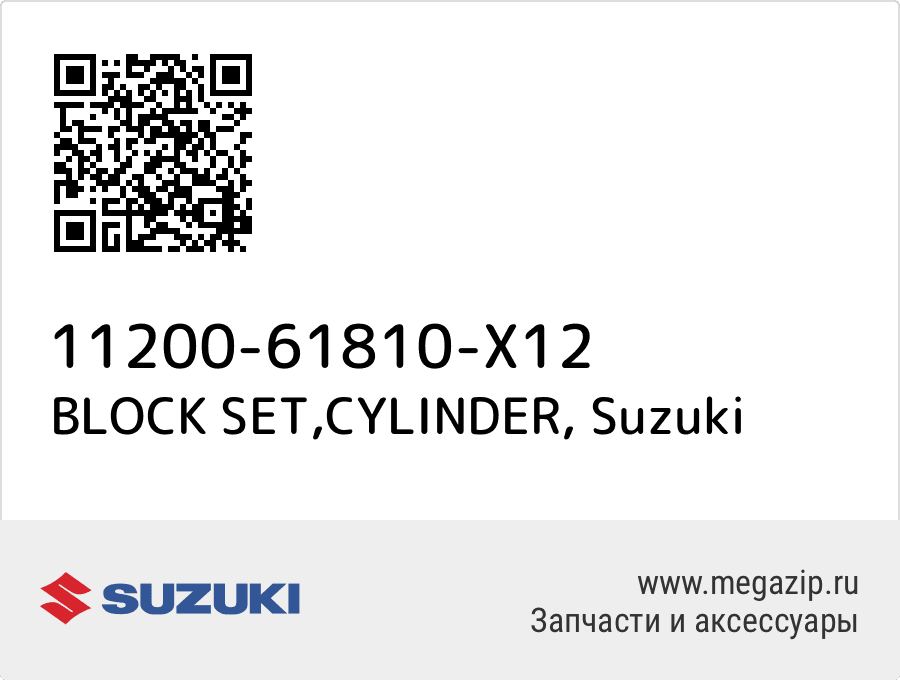 11200-61810-X12
BLOCK SET,CYLINDER, Suzuki

SUZUKI

www.megazip.ru
Запчасти и аксессуары